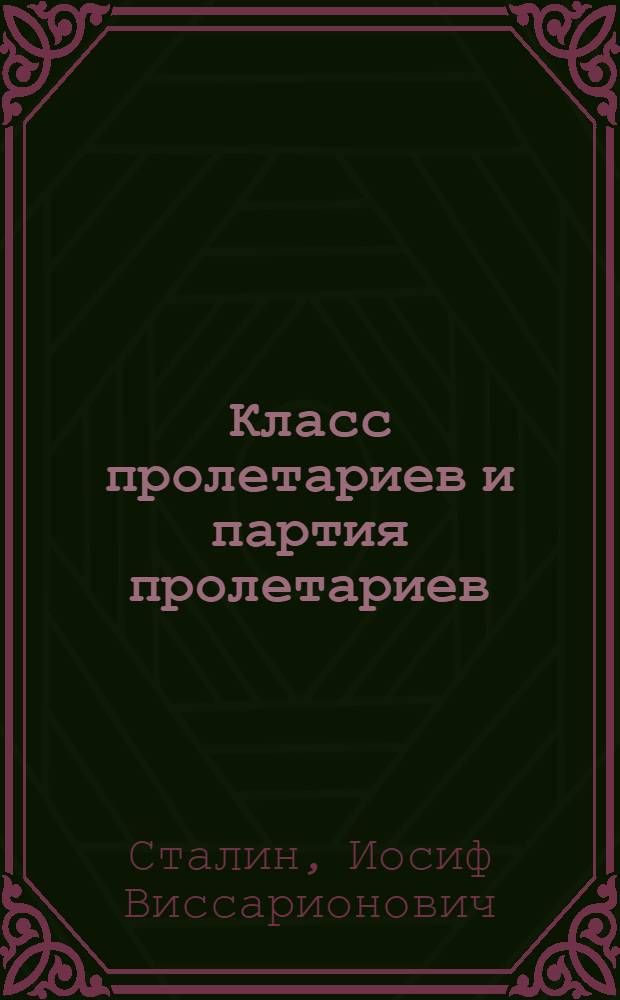 Класс пролетариев и партия пролетариев

Сталин, Иосиф Виссарионович